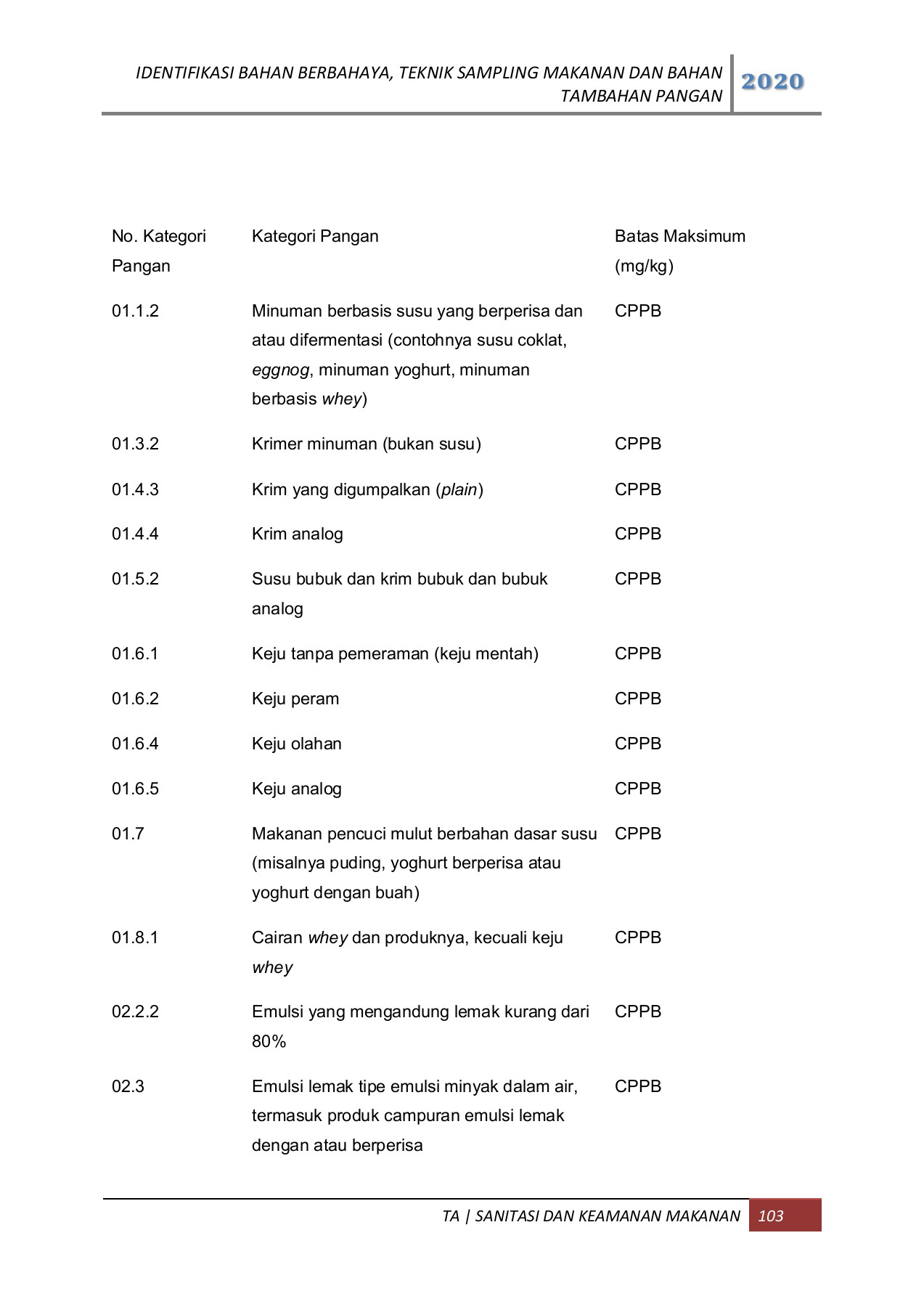 IDENTIFIKASI BAHAN BERBAHAYA, TEKNIK SAMPLING MAKANAN DAN BAHAN TAMBAHAN PANGAN 2020

| No. Kategori Pangan | Kategori Pangan | Batas Maksimum (mg/kg) |
|---|---|---|
| 01.1.2 | Minuman berbasis susu yang berperisa dan atau difermentasi (contohnya susu coklat, eggnog, minuman yoghurt, minuman berbasis whey) | CPPB |
| 01.3.2 | Krimer minuman (bukan susu) | CPPB |
| 01.4.3 | Krim yang digumpalkan (plain) | CPPB |
| 01.4.4 | Krim analog | CPPB |
| 01.5.2 | Susu bubuk dan krim bubuk dan bubuk analog | CPPB |
| 01.6.1 | Keju tanpa pemeraman (keju mentah) | CPPB |
| 01.6.2 | Keju peram | CPPB |
| 01.6.4 | Keju olahan | CPPB |
| 01.6.5 | Keju analog | CPPB |
| 01.7 | Makanan pencuci mulut berbahan dasar susu (misalnya puding, yoghurt berperisa atau yoghurt dengan buah) | CPPB |
| 01.8.1 | Cairan whey dan produknya, kecuali keju whey | CPPB |
| 02.2.2 | Emulsi yang mengandung lemak kurang dari 80% | CPPB |
| 02.3 | Emulsi lemak tipe emulsi minyak dalam air, termasuk produk campuran emulsi lemak dengan atau berperisa | CPPB |

TA | SANITASI DAN KEAMANAN MAKANAN 103